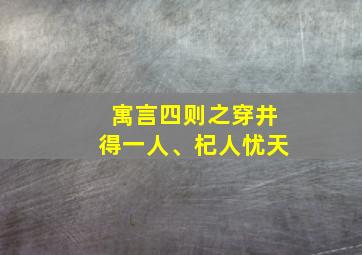 寓言四则之穿井得一人、杞人忧天